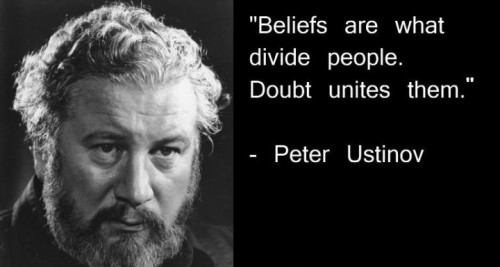 "Beliefs are what divide people. Doubt unites them."

- Peter Ustinov